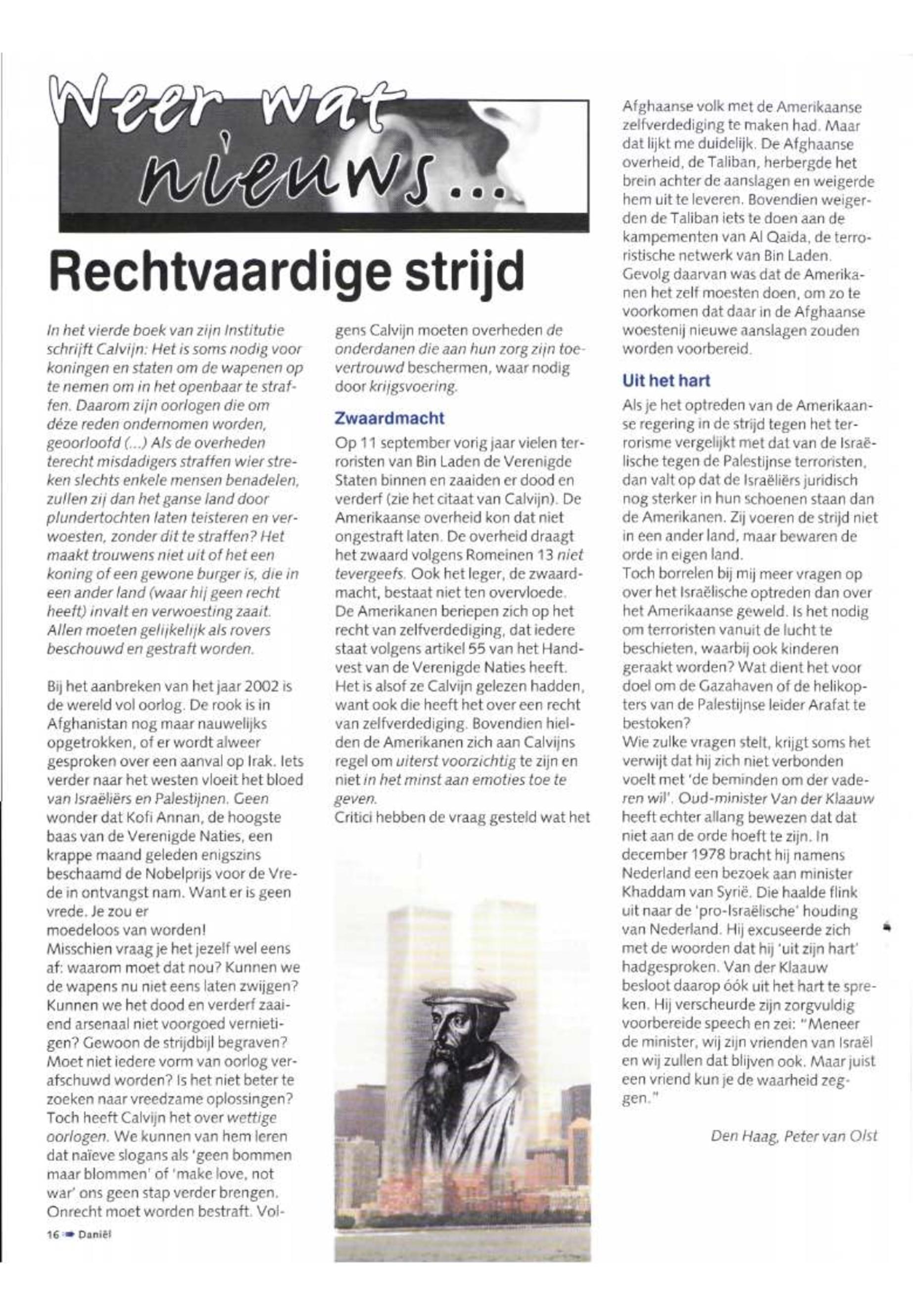 Weer wat nieuws...

Rechtvaardige strijd

In het vierde boek van zijn Institutie schrijft Calvijn: Het is soms nodig voor koningen en staten om de wapenen op te nemen om in het openbaar te straffen. Daarom zijn oorlogen die om déze reden ondernomen worden, geoorloofd (...) Als de overheden terecht misdadigers straffen wier streken slechts enkele mensen benadelen, zullen zij dan het ganse land door plundertochten laten teisteren en verwoesten, zonder dit te straffen? Het maakt trouwens niet uit of het een koning of een gewone burger is, die in een ander land (waar hij geen recht heeft) invalt en verwoesting zaait. Allen moeten gelijkelijk als rovers beschouwd en gestraft worden.

Bij het aanbreken van het jaar 2002 is de wereld vol oorlog. De rook is in Afghanistan nog maar nauwelijks opgetrokken, of er wordt alweer gesproken over een aanval op Irak. Iets verder naar het westen vloeit het bloed van Israëliërs en Palestijnen. Geen wonder dat Kofi Annan, de hoogste baas van de Verenigde Naties, een krappe maand geleden enigszins beschaamd de Nobelprijs voor de Vrede in ontvangst nam. Want er is geen vrede. Je zou er moedeloos van worden!
Misschien vraag je het jezelf wel eens af: waarom moet dat nou? Kunnen we de wapens nu niet eens laten zwijgen? Kunnen we het dood en verderf zaaiend arsenaal niet voorgoed vernietigen? Gewoon de strijdbijl begraven? Moet niet iedere vorm van oorlog verafschuwd worden? Is het niet beter te zoeken naar vreedzame oplossingen? Toch heeft Calvijn het over wettige oorlogen. We kunnen van hem leren dat naïeve slogans als 'geen bommen maar blommen' of 'make love, not war' ons geen stap verder brengen. Onrecht moet worden bestraft. Volgens Calvijn moeten overheden de onderdanen die aan hun zorg zijn toevertrouwd beschermen, waar nodig door krijgsvoering.

Zwaardmacht
Op 11 september vorig jaar vielen terroristen van Bin Laden de Verenigde Staten binnen en zaaiden er dood en verderf (zie het citaat van Calvijn). De Amerikaanse overheid kon dat niet ongestraft laten. De overheid draagt het zwaard volgens Romeinen 13 niet tevergeefs. Ook het leger, de zwaardmacht, bestaat niet ten overvloede. De Amerikanen beriepen zich op het recht van zelfverdediging, dat iedere staat volgens artikel 55 van het Handvest van de Verenigde Naties heeft. Het is alsof ze Calvijn gelezen hadden, want ook die heeft het over een recht van zelfverdediging. Bovendien hielden de Amerikanen zich aan Calvijns regel om uiterst voorzichtig te zijn en niet in het minst aan emoties toe te geven.
Critici hebben de vraag gesteld wat het Afghaanse volk met de Amerikaanse zelfverdediging te maken had. Maar dat lijkt me duidelijk. De Afghaanse overheid, de Taliban, herbergde het brein achter de aanslagen en weigerde hem uit te leveren. Bovendien weigerden de Taliban iets te doen aan de kampementen van Al Qaida, de terroristische netwerk van Bin Laden. Gevolg daarvan was dat de Amerikanen het zelf moesten doen, om zo te voorkomen dat daar in de Afghaanse woestenij nieuwe aanslagen zouden worden voorbereid.

Uit het hart
Als je het optreden van de Amerikaanse regering in de strijd tegen het terrorisme vergelijkt met dat van de Israëlische tegen de Palestijnse terroristen, dan valt op dat de Israëliërs juridisch nog sterker in hun schoenen staan dan de Amerikanen. Zij voeren de strijd niet in een ander land, maar bewaren de orde in eigen land.
Toch borrelen bij mij meer vragen op over het Israëlische optreden dan over het Amerikaanse geweld. Is het nodig om terroristen vanuit de lucht te beschieten, waarbij ook kinderen geraakt worden? Wat dient het voor doel om de Gazahaven of de helikopters van de Palestijnse leider Arafat te bestoken?
Wie zulke vragen stelt, krijgt soms het verwijt dat hij zich niet verbonden voelt met 'de beminden om der vaderen wil'. Oud-minister Van der Klaauw heeft echter allang bewezen dat dat niet aan de orde hoeft te zijn. In december 1978 bracht hij namens Nederland een bezoek aan minister Khaddam van Syrië. Die haalde flink uit naar de 'pro-Israëlische' houding van Nederland. Hij excuseerde zich met de woorden dat hij 'uit zijn hart' hadgesproken. Van der Klaauw besloot daarop óók uit het hart te spreken. Hij verscheurde zijn zorgvuldig voorbereide speech en zei: "Meneer de minister, wij zijn vrienden van Israël en wij zullen dat blijven ook. Maar juist een vriend kun je de waarheid zeggen."

Den Haag, Peter van Olst

16 Daniël